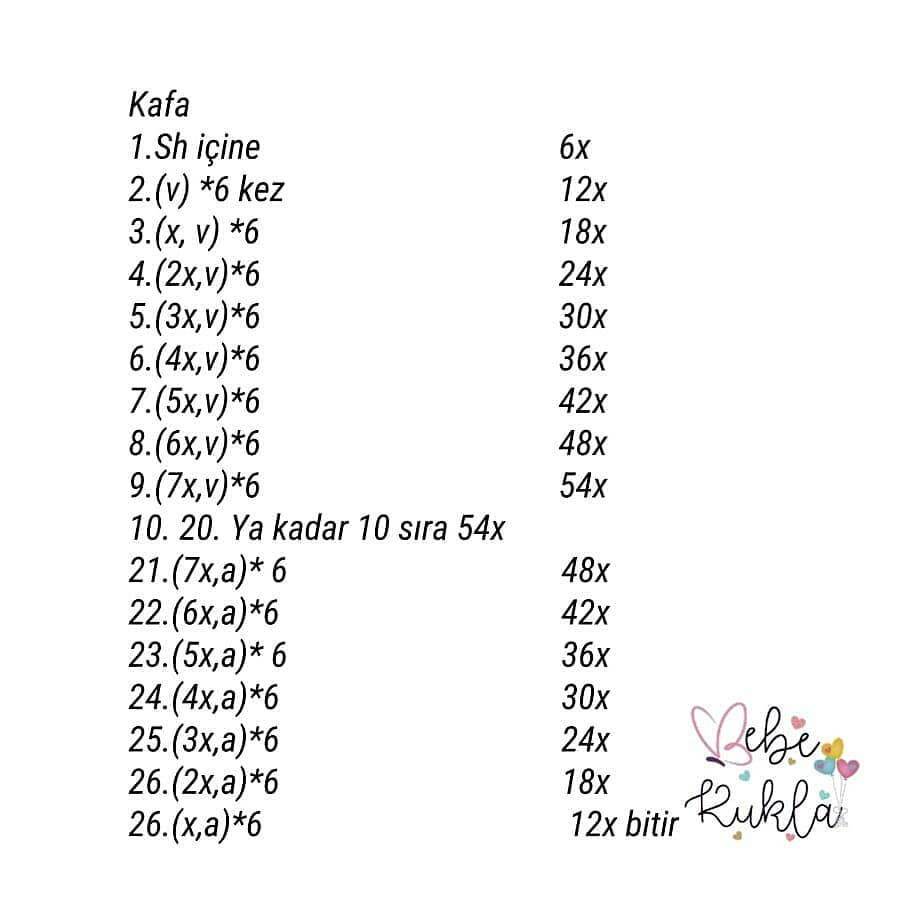 Kafa
1.Sh içine 6x
2.(v) *6 kez 12x
3.(x, v) *6 18x
4.(2x,v)*6 24x
5.(3x,v)*6 30x
6.(4x,v)*6 36x
7.(5x,v)*6 42x
8.(6x,v)*6 48x
9.(7x,v)*6 54x
10. 20. Ya kadar 10 sıra 54x
21.(7x,a)* 6 48x
22.(6x,a)*6 42x
23.(5x,a)* 6 36x
24.(4x,a)*6 30x
25.(3x,a)*6 24x
26.(2x,a)*6 18x
26.(x,a)*6 12x bitir

Bebe Kukla